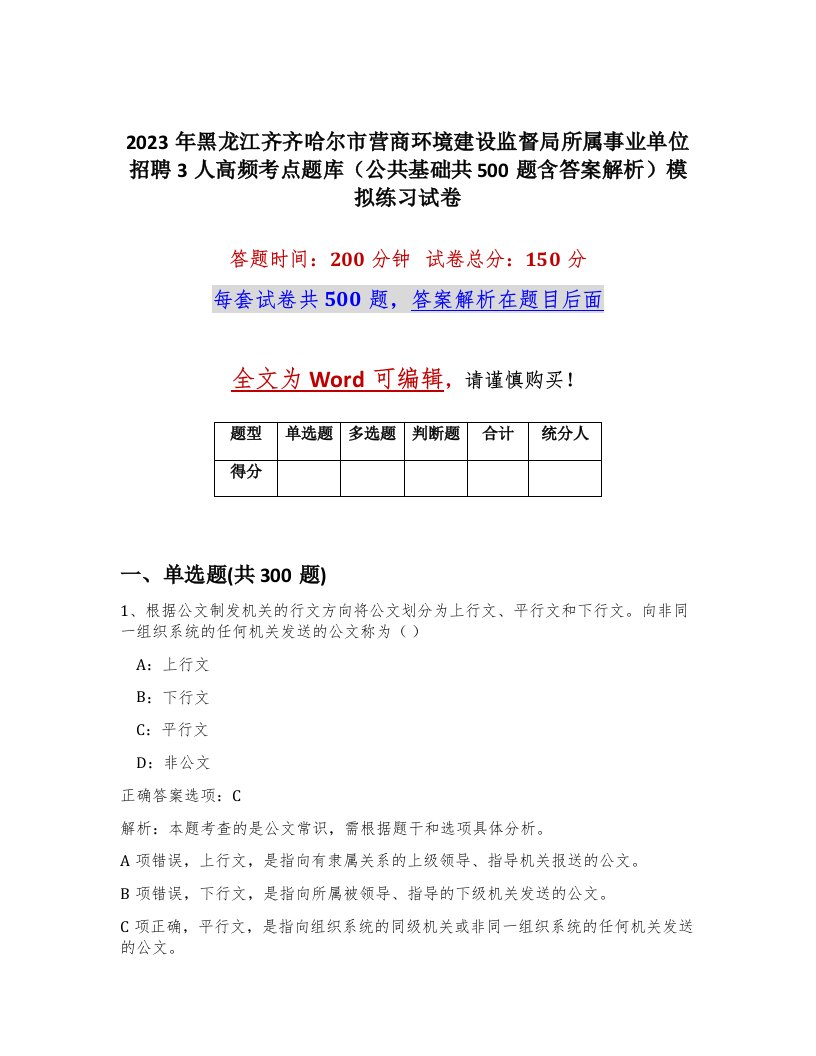 2023 年黑龙江齐齐哈尔市营商环境建设监督局所属事业单位招聘 3 人高频考点题库（公共基础共 500 题含答案解析）模拟练习试卷

答题时间：200 分钟　试卷总分：150 分

每套试卷共 500 题，答案解析在题目后面

全文为 Word 可编辑，请谨慎购买！

| 题型 | 单选题 | 多选题 | 判断题 | 合计 | 统分人 |
|---|---|---|---|---|---|
| 得分 | | | | | |

一、单选题(共 300 题)

1、根据公文制发机关的行文方向将公文划分为上行文、平行文和下行文。向非同一组织系统的任何机关发送的公文称为（ ）

A：上行文

B：下行文

C：平行文

D：非公文

正确答案选项：C

解析：本题考查的是公文常识，需根据题干和选项具体分析。

A 项错误，上行文，是指向有隶属关系的上级领导、指导机关报送的公文。

B 项错误，下行文，是指向所属被领导、指导的下级机关发送的公文。

C 项正确，平行文，是指向组织系统的同级机关或非同一组织系统的任何机关发送的公文。